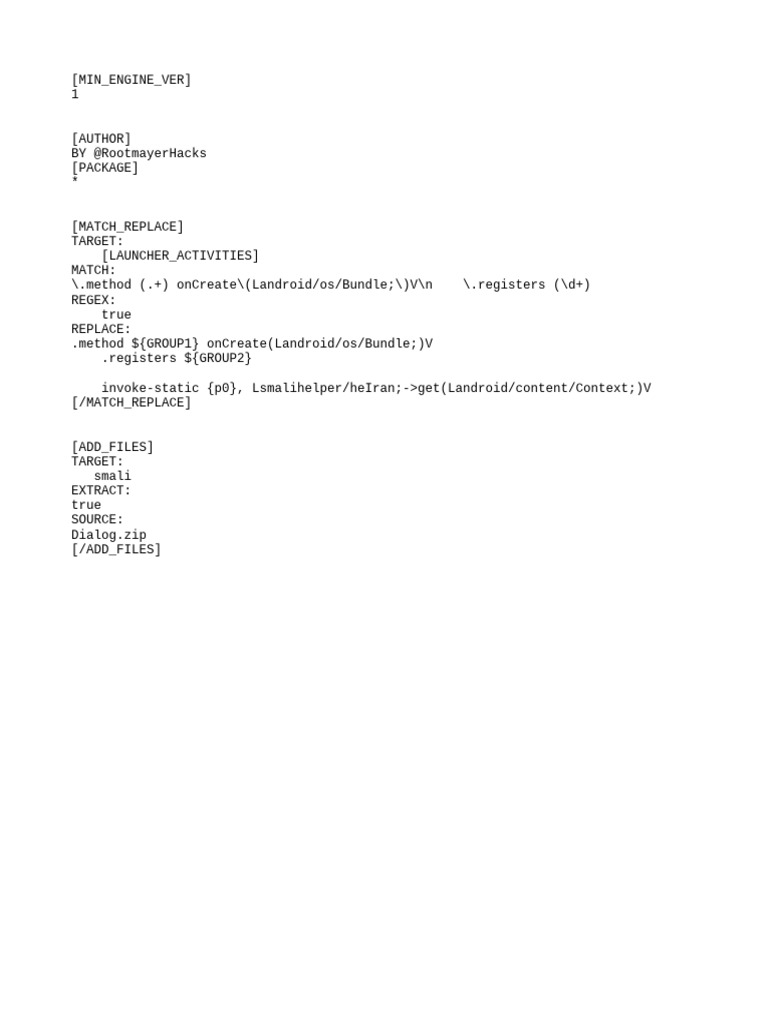 [MIN_ENGINE_VER]
1

[AUTHOR]
BY @RootmayerHacks
[PACKAGE]
*

[MATCH_REPLACE]
TARGET:
    [LAUNCHER_ACTIVITIES]
MATCH:
\.method (.+) onCreate\(Landroid/os/Bundle;\)V\n    \.registers (\d+)
REGEX:
    true
REPLACE:
.method ${GROUP1} onCreate(Landroid/os/Bundle;)V
    .registers ${GROUP2}

    invoke-static {p0}, Lsmalihelper/heIran;->get(Landroid/content/Context;)V
[/MATCH_REPLACE]

[ADD_FILES]
TARGET:
   smali
EXTRACT:
true
SOURCE:
Dialog.zip
[/ADD_FILES]